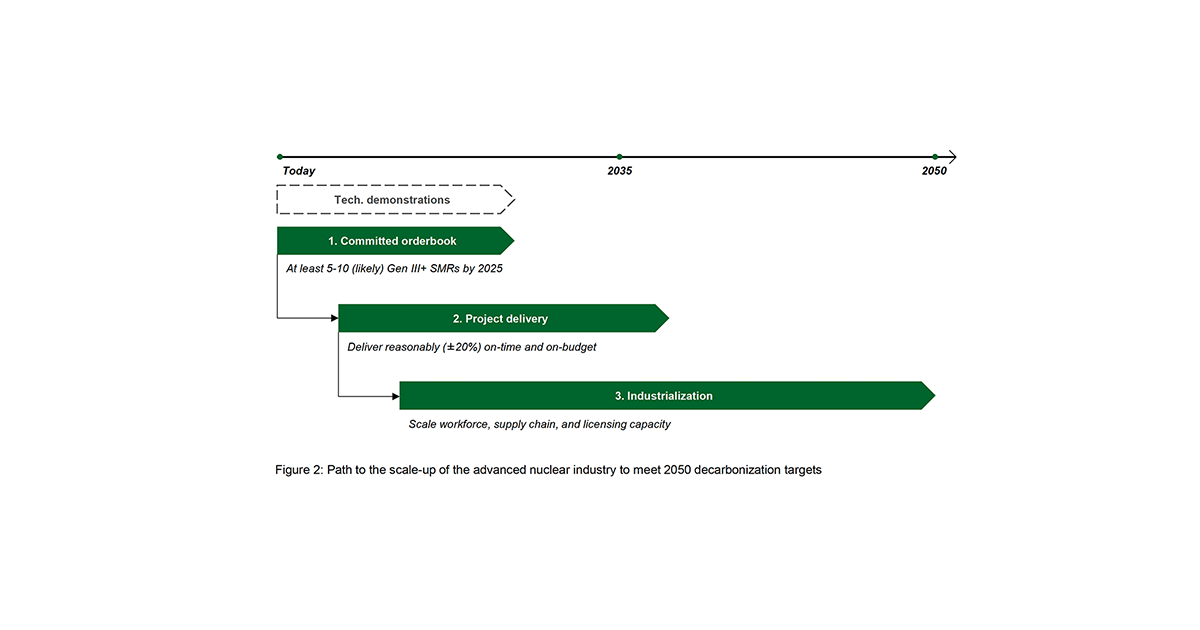 Today

2035

2050

Tech. demonstrations

1. Committed orderbook

At least 5-10 (likely) Gen III+ SMRs by 2025

2. Project delivery

Deliver reasonably (±20%) on-time and on-budget

3. Industrialization

Scale workforce, supply chain, and licensing capacity

Figure 2: Path to the scale-up of the advanced nuclear industry to meet 2050 decarbonization targets